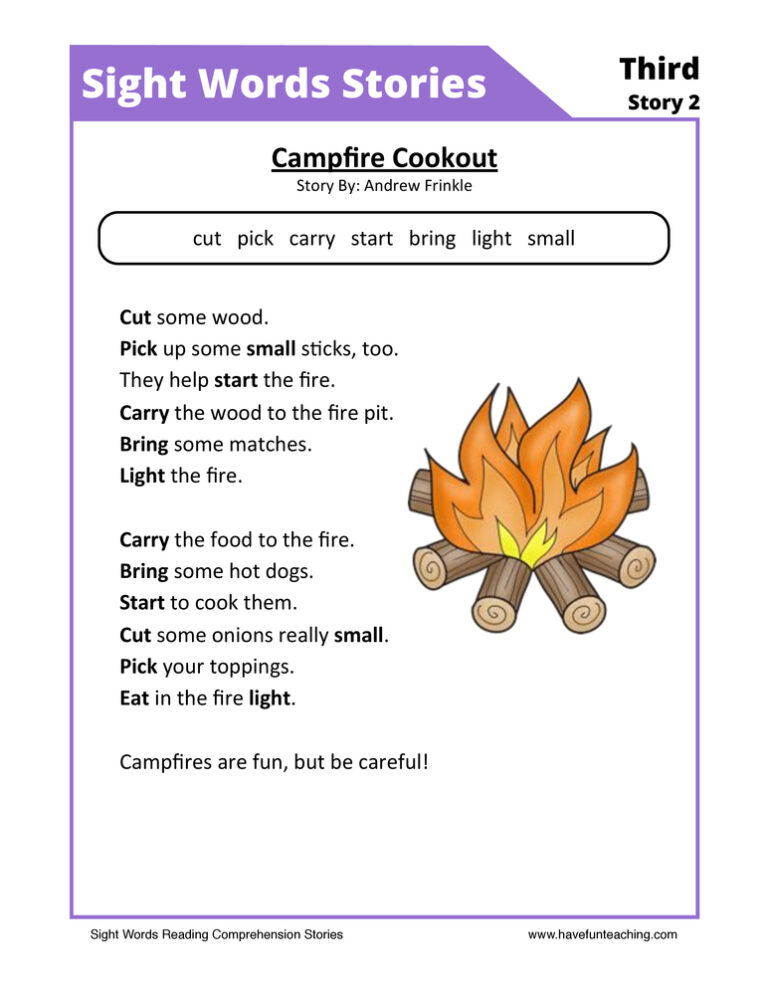 Sight Words Stories

Third
Story 2

Campfire Cookout
Story By: Andrew Frinkle

cut pick carry start bring light small

Cut some wood.
Pick up some small sticks, too.
They help start the fire.
Carry the wood to the fire pit.
Bring some matches.
Light the fire.

Carry the food to the fire.
Bring some hot dogs.
Start to cook them.
Cut some onions really small.
Pick your toppings.
Eat in the fire light.

Campfires are fun, but be careful!

Sight Words Reading Comprehension Stories

www.havefunteaching.com